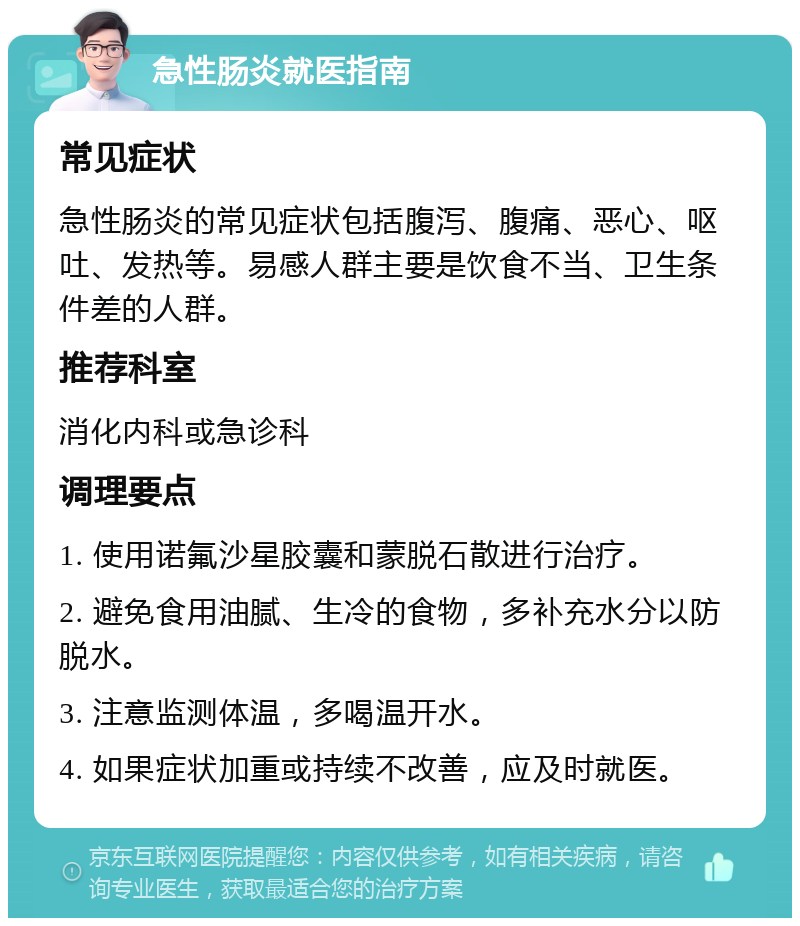 急性肠炎就医指南

常见症状

急性肠炎的常见症状包括腹泻、腹痛、恶心、呕吐、发热等。易感人群主要是饮食不当、卫生条件差的人群。

推荐科室

消化内科或急诊科

调理要点

1. 使用诺氟沙星胶囊和蒙脱石散进行治疗。

2. 避免食用油腻、生冷的食物，多补充水分以防脱水。

3. 注意监测体温，多喝温开水。

4. 如果症状加重或持续不改善，应及时就医。

京东互联网医院提醒您：内容仅供参考，如有相关疾病，请咨询专业医生，获取最适合您的治疗方案